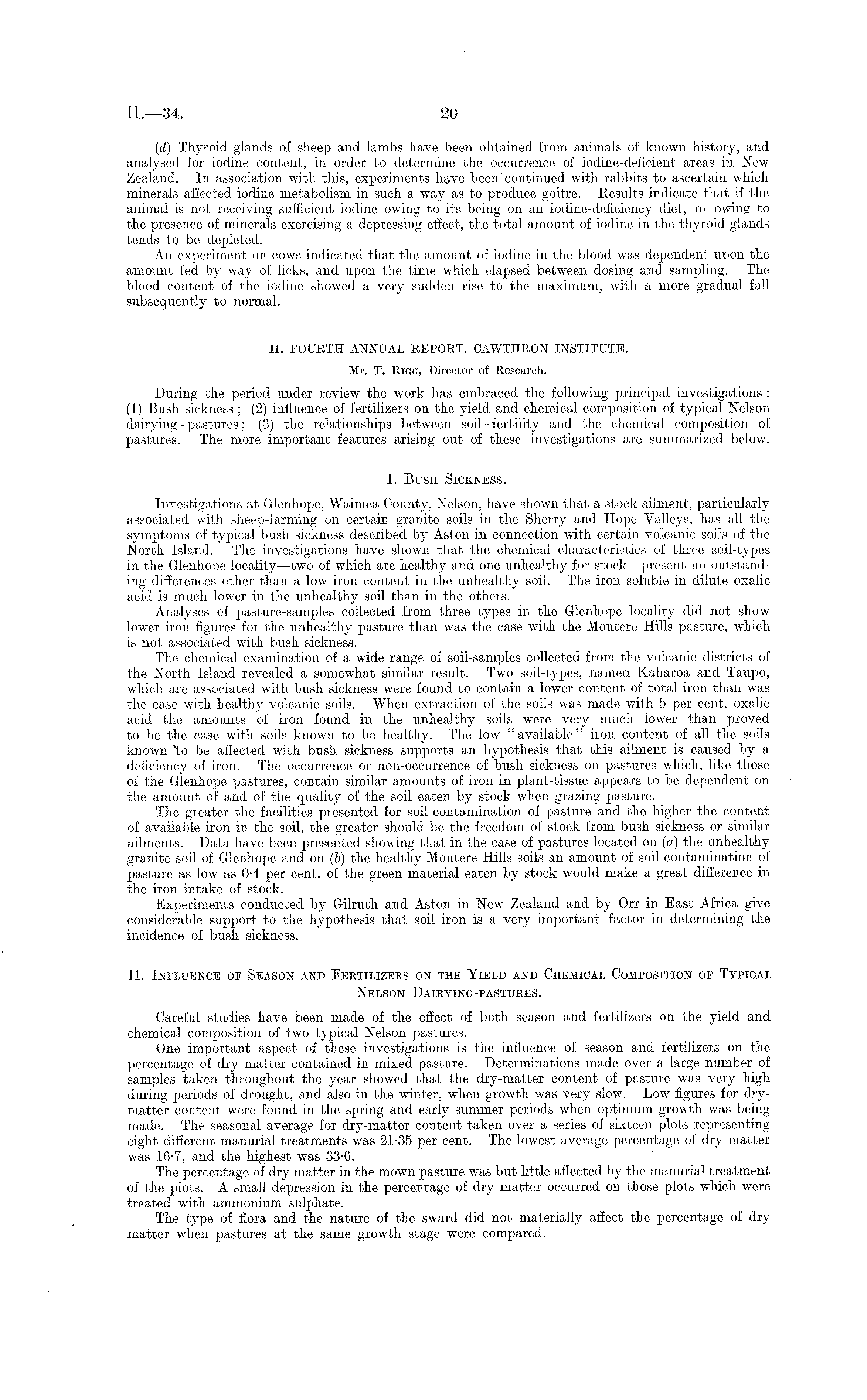 H.—34. 20

(d) Thyroid glands of sheep and lambs have been obtained from animals of known history, and analysed for iodine content, in order to determine the occurrence of iodine-deficient areas in New Zealand. In association with this, experiments have been continued with rabbits to ascertain which minerals affected iodine metabolism in such a way as to produce goitre. Results indicate that if the animal is not receiving sufficient iodine owing to its being on an iodine-deficiency diet, or owing to the presence of minerals exercising a depressing effect, the total amount of iodine in the thyroid glands tends to be depleted.

An experiment on cows indicated that the amount of iodine in the blood was dependent upon the amount fed by way of licks, and upon the time which elapsed between dosing and sampling. The blood content of the iodine showed a very sudden rise to the maximum, with a more gradual fall subsequently to normal.

II. FOURTH ANNUAL REPORT, CAWTHRON INSTITUTE.

Mr. T. Rigg, Director of Research.

During the period under review the work has embraced the following principal investigations: (1) Bush sickness; (2) influence of fertilizers on the yield and chemical composition of typical Nelson dairying-pastures; (3) the relationships between soil-fertility and the chemical composition of pastures. The more important features arising out of these investigations are summarized below.

I. Bush Sickness.

Investigations at Glenhope, Waimea County, Nelson, have shown that a stock ailment, particularly associated with sheep-farming on certain granite soils in the Sherry and Hope Valleys, has all the symptoms of typical bush sickness described by Aston in connection with certain volcanic soils of the North Island. The investigations have shown that the chemical characteristics of three soil-types in the Glenhope locality—two of which are healthy and one unhealthy for stock—present no outstanding differences other than a low iron content in the unhealthy soil. The iron soluble in dilute oxalic acid is much lower in the unhealthy soil than in the others.

Analyses of pasture-samples collected from three types in the Glenhope locality did not show lower iron figures for the unhealthy pasture than was the case with the Moutere Hills pasture, which is not associated with bush sickness.

The chemical examination of a wide range of soil-samples collected from the volcanic districts of the North Island revealed a somewhat similar result. Two soil-types, named Kaharoa and Taupo, which are associated with bush sickness were found to contain a lower content of total iron than was the case with healthy volcanic soils. When extraction of the soils was made with 5 per cent. oxalic acid the amounts of iron found in the unhealthy soils were very much lower than proved to be the case with soils known to be healthy. The low "available" iron content of all the soils known to be affected with bush sickness supports an hypothesis that this ailment is caused by a deficiency of iron. The occurrence or non-occurrence of bush sickness on pastures which, like those of the Glenhope pastures, contain similar amounts of iron in plant-tissue appears to be dependent on the amount of and of the quality of the soil eaten by stock when grazing pasture.

The greater the facilities presented for soil-contamination of pasture and the higher the content of available iron in the soil, the greater should be the freedom of stock from bush sickness or similar ailments. Data have been presented showing that in the case of pastures located on (a) the unhealthy granite soil of Glenhope and on (b) the healthy Moutere Hills soils an amount of soil-contamination of pasture as low as 0·4 per cent. of the green material eaten by stock would make a great difference in the iron intake of stock.

Experiments conducted by Gilruth and Aston in New Zealand and by Orr in East Africa give considerable support to the hypothesis that soil iron is a very important factor in determining the incidence of bush sickness.

II. Influence of Season and Fertilizers on the Yield and Chemical Composition of Typical Nelson Dairying-pastures.

Careful studies have been made of the effect of both season and fertilizers on the yield and chemical composition of two typical Nelson pastures.

One important aspect of these investigations is the influence of season and fertilizers on the percentage of dry matter contained in mixed pasture. Determinations made over a large number of samples taken throughout the year showed that the dry-matter content of pasture was very high during periods of drought, and also in the winter, when growth was very slow. Low figures for dry-matter content were found in the spring and early summer periods when optimum growth was being made. The seasonal average for dry-matter content taken over a series of sixteen plots representing eight different manurial treatments was 21·35 per cent. The lowest average percentage of dry matter was 16·7, and the highest was 33·6.

The percentage of dry matter in the mown pasture was but little affected by the manurial treatment of the plots. A small depression in the percentage of dry matter occurred on those plots which were treated with ammonium sulphate.

The type of flora and the nature of the sward did not materially affect the percentage of dry matter when pastures at the same growth stage were compared.